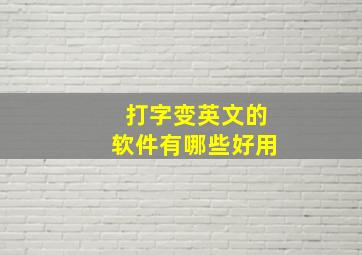 打字变英文的
软件有哪些好用